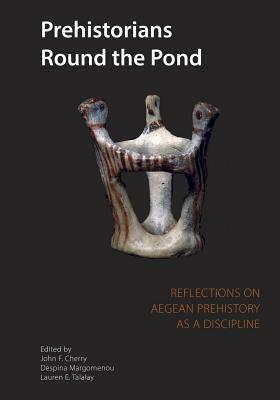 Prehistorians Round the Pond

REFLECTIONS ON AEGEAN PREHISTORY AS A DISCIPLINE

Edited by
John F. Cherry
Despina Margomenou
Lauren E. Talalay